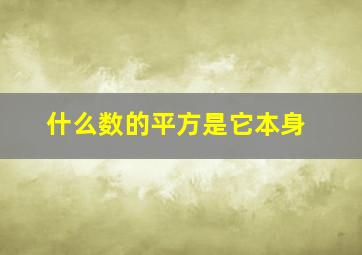 什么数的平方是它本身